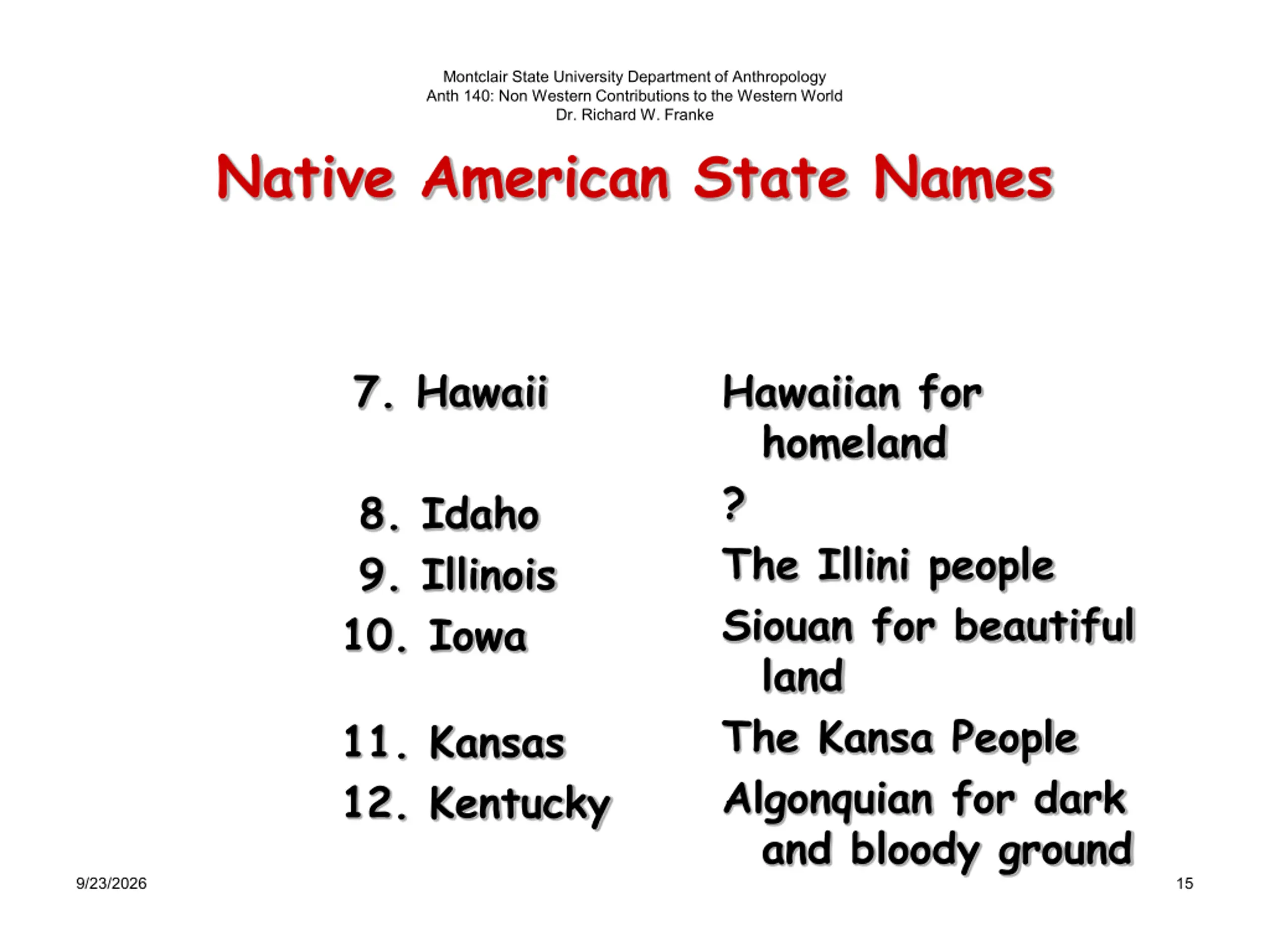 Montclair State University Department of Anthropology
Anth 140: Non Western Contributions to the Western World
Dr. Richard W. Franke

Native American State Names

7. Hawaii

8. Idaho

9. Illinois

10. Iowa

11. Kansas

12. Kentucky

Hawaiian for homeland

?

The Illini people

Siouan for beautiful land

The Kansa People

Algonquian for dark and bloody ground

9/23/2026

15